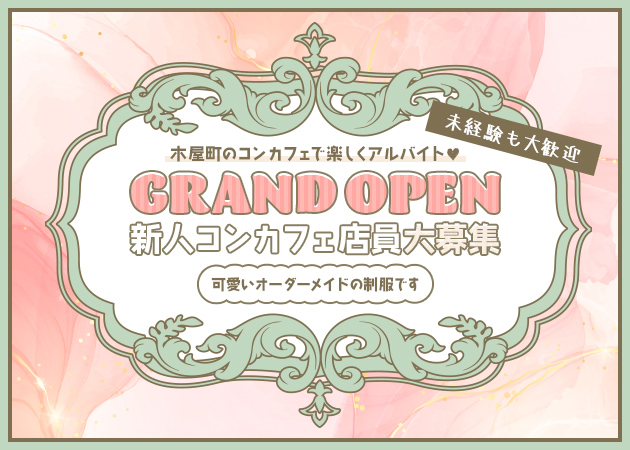 未経験も大歓迎

木屋町のコンカフェで楽しくアルバイト♥

GRAND OPEN

新人コンカフェ店員大募集

可愛いオーダーメイドの制服です